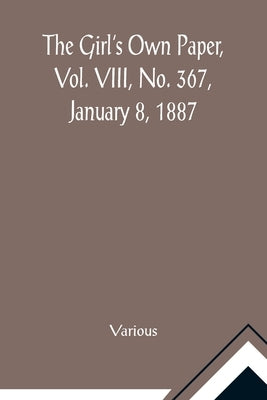 The Girl's Own Paper, Vol. VIII, No. 367, January 8, 1887

Various